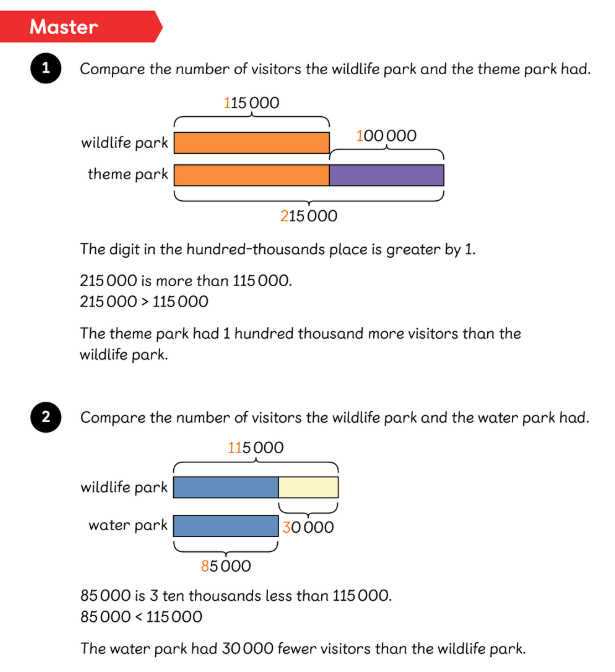 Master

1 Compare the number of visitors the wildlife park and the theme park had.

115 000

wildlife park

100 000

theme park

215 000

The digit in the hundred-thousands place is greater by 1.

215 000 is more than 115 000.
215 000 > 115 000

The theme park had 1 hundred thousand more visitors than the wildlife park.

2 Compare the number of visitors the wildlife park and the water park had.

115 000

wildlife park

water park

30 000

85 000

85 000 is 3 ten thousands less than 115 000.
85 000 < 115 000

The water park had 30 000 fewer visitors than the wildlife park.